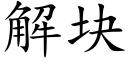 解块